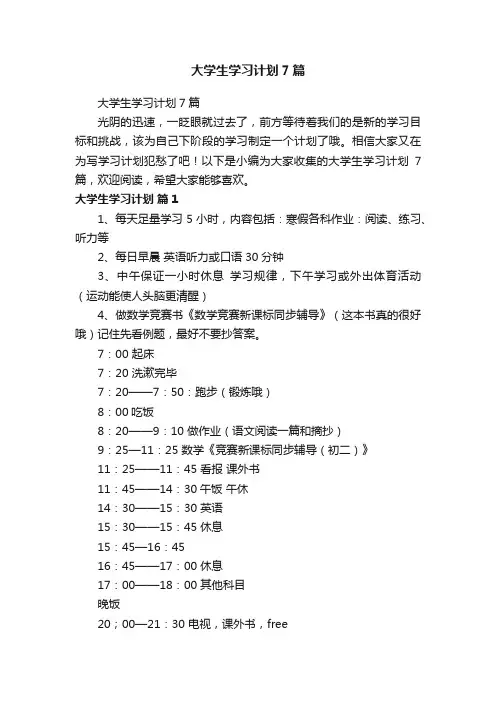 大学生学习计划7篇

大学生学习计划7篇

光阴的迅速，一眨眼就过去了，前方等待着我们的是新的学习目标和挑战，该为自己下阶段的学习制定一个计划了哦。相信大家又在为写学习计划犯愁了吧！以下是小编为大家收集的大学生学习计划 7篇，欢迎阅读，希望大家能够喜欢。

大学生学习计划 篇1

1、每天足量学习 5 小时，内容包括：寒假各科作业：阅读、练习、听力等

2、每日早晨 英语听力或口语 30 分钟

3、中午保证一小时休息 学习规律，下午学习或外出体育活动（运动能使人头脑更清醒）

4、做数学竞赛书《数学竞赛新课标同步辅导》（这本书真的很好哦）记住先看例题，最好不要抄答案。

7：00 起床

7：20 洗漱完毕

7：20——7：50：跑步（锻炼哦）

8：00 吃饭

8：20——9：10 做作业（语文阅读一篇和摘抄）

9：25—11：25 数学《竞赛新课标同步辅导（初二）》

11：25——11：45 看报 课外书

11：45——14：30 午饭 午休

14：30——15：30 英语

15：30——15：45 休息

15：45—16：45

16：45——17：00 休息

17：00——18：00 其他科目

晚饭

20；00—21：30 电视，课外书，free